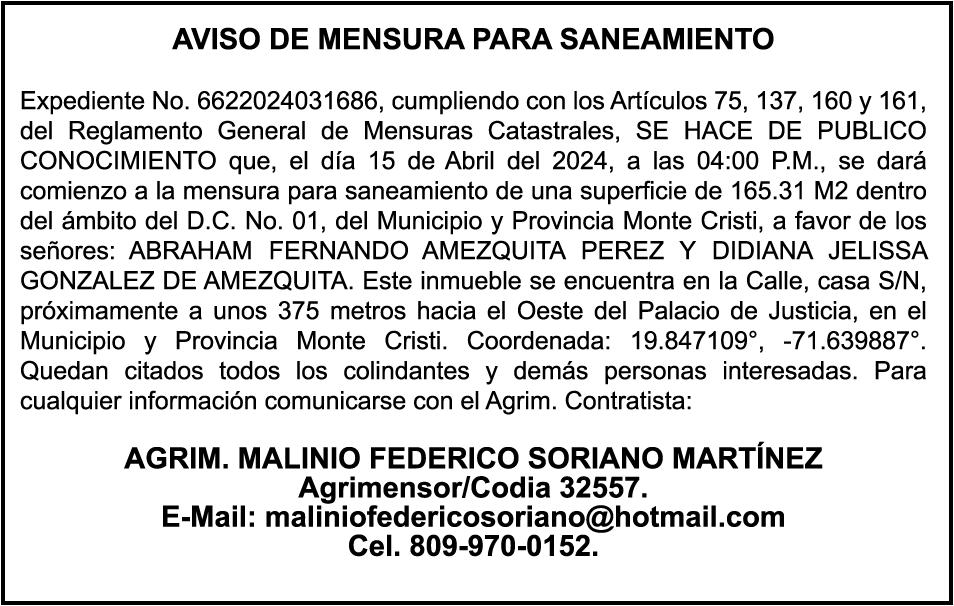 AVISO DE MENSURA PARA SANEAMIENTO

Expediente No. 6622024031686, cumpliendo con los Artículos 75, 137, 160 y 161, del Reglamento General de Mensuras Catastrales, SE HACE DE PUBLICO CONOCIMIENTO que, el día 15 de Abril del 2024, a las 04:00 P.M., se dará comienzo a la mensura para saneamiento de una superficie de 165.31 M2 dentro del ámbito del D.C. No. 01, del Municipio y Provincia Monte Cristi, a favor de los señores: ABRAHAM FERNANDO AMEZQUITA PEREZ Y DIDIANA JELISSA GONZALEZ DE AMEZQUITA. Este inmueble se encuentra en la Calle, casa S/N, próximamente a unos 375 metros hacia el Oeste del Palacio de Justicia, en el Municipio y Provincia Monte Cristi. Coordenada: 19.847109°, -71.639887°. Quedan citados todos los colindantes y demás personas interesadas. Para cualquier información comunicarse con el Agrim. Contratista:

AGRIM. MALINIO FEDERICO SORIANO MARTÍNEZ
Agrimensor/Codia 32557.
E-Mail: maliniofedericosoriano@hotmail.com
Cel. 809-970-0152.